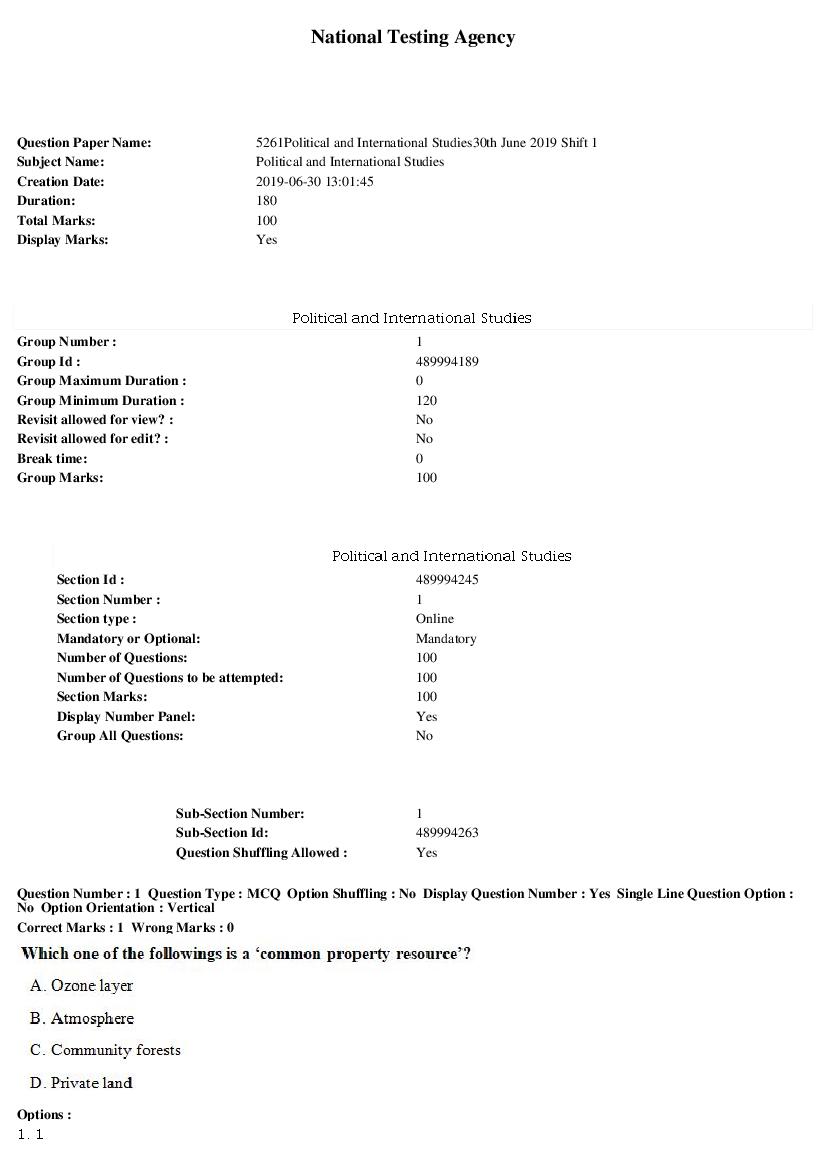 National Testing Agency

Question Paper Name: 5261Political and International Studies30th June 2019 Shift 1
Subject Name: Political and International Studies
Creation Date: 2019-06-30 13:01:45
Duration: 180
Total Marks: 100
Display Marks: Yes

Political and International Studies

Group Number : 1
Group Id : 489994189
Group Maximum Duration : 0
Group Minimum Duration : 120
Revisit allowed for view? : No
Revisit allowed for edit? : No
Break time: 0
Group Marks: 100

Political and International Studies

Section Id : 489994245
Section Number : 1
Section type : Online
Mandatory or Optional: Mandatory
Number of Questions: 100
Number of Questions to be attempted: 100
Section Marks: 100
Display Number Panel: Yes
Group All Questions: No

Sub-Section Number: 1
Sub-Section Id: 489994263
Question Shuffling Allowed : Yes

Question Number : 1 Question Type : MCQ Option Shuffling : No Display Question Number : Yes Single Line Question Option : No Option Orientation : Vertical
Correct Marks : 1 Wrong Marks : 0

Which one of the followings is a 'common property resource'?

A. Ozone layer

B. Atmosphere

C. Community forests

D. Private land

Options :
1. 1